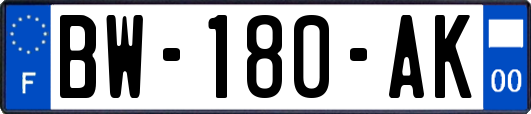 F

BW-180-AK

00